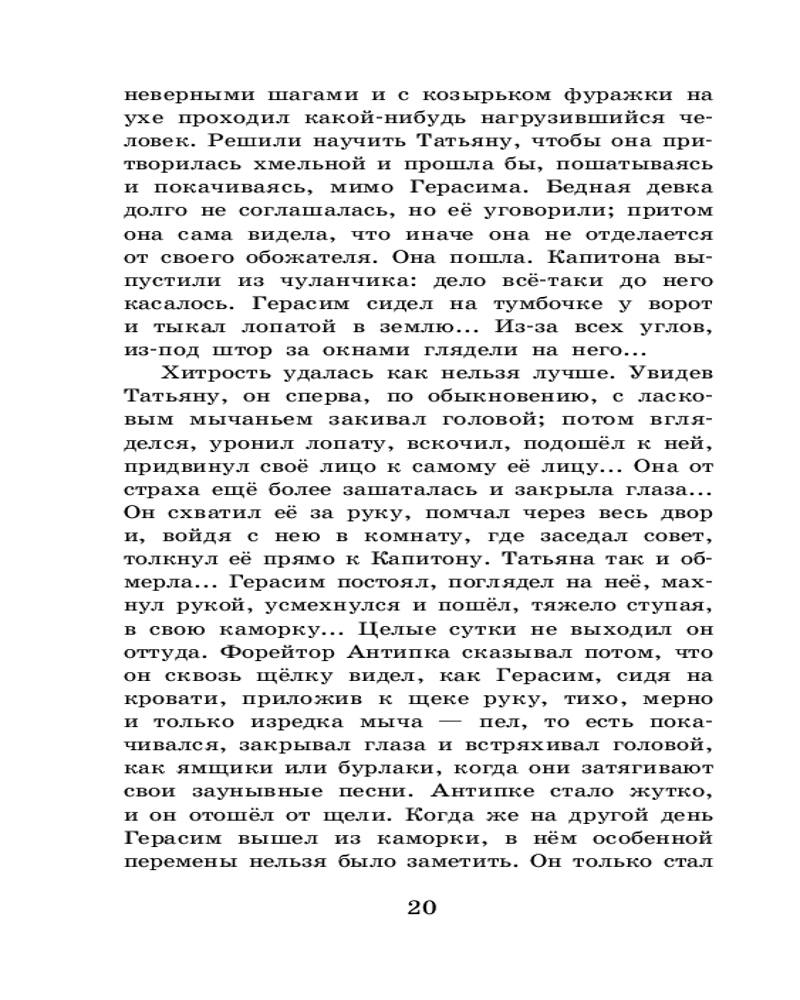 неверными шагами и с козырьком фуражки на ухе проходил какой-нибудь нагрузившийся человек. Решили научить Татьяну, чтобы она притворилась хмельной и прошла бы, пошатываясь и покачиваясь, мимо Герасима. Бедная девка долго не соглашалась, но её уговорили; притом она сама видела, что иначе она не отделается от своего обожателя. Она пошла. Капитона выпустили из чуланчика: дело всё-таки до него касалось. Герасим сидел на тумбочке у ворот и тыкал лопатой в землю... Из-за всех углов, из-под штор за окнами глядели на него...

Хитрость удалась как нельзя лучше. Увидев Татьяну, он сперва, по обыкновению, с ласковым мычаньем закивал головой; потом вгляделся, уронил лопату, вскочил, подошёл к ней, придвинул своё лицо к самому её лицу... Она от страха ещё более зашаталась и закрыла глаза... Он схватил её за руку, помчал через весь двор и, войдя с нею в комнату, где заседал совет, толкнул её прямо к Капитону. Татьяна так и обмерла... Герасим постоял, поглядел на неё, махнул рукой, усмехнулся и пошёл, тяжело ступая, в свою каморку... Целые сутки не выходил он оттуда. Форейтор Антипка сказывал потом, что он сквозь щёлку видел, как Герасим, сидя на кровати, приложив к щеке руку, тихо, мерно и только изредка мыча — пел, то есть покачивался, закрывал глаза и встряхивал головой, как ямщики или бурлаки, когда они затягивают свои заунывные песни. Антипке стало жутко, и он отошёл от щели. Когда же на другой день Герасим вышел из каморки, в нём особенной перемены нельзя было заметить. Он только стал

20